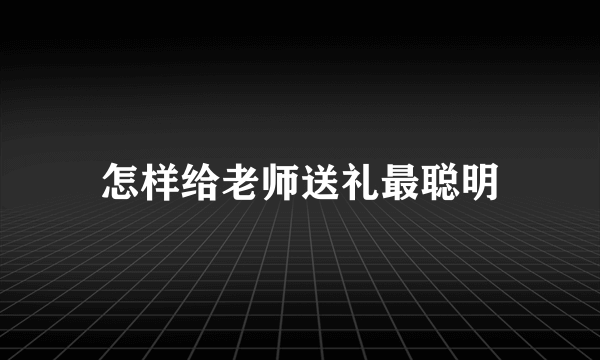 怎样给老师送礼最聪明